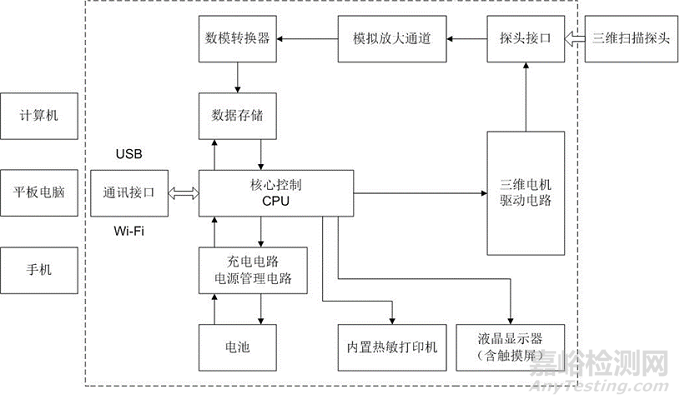 数模转换器

模拟放大通道

探头接口

三维扫描探头

计算机

数据存储

USB

平板电脑

通讯接口

核心控制
CPU

三维电机
驱动电路

Wi-Fi

手机

充电电路
电源管理电路

电池

内置热敏打印机

液晶显示器
（含触摸屏）

嘉峪检测网
AnyTesting.com